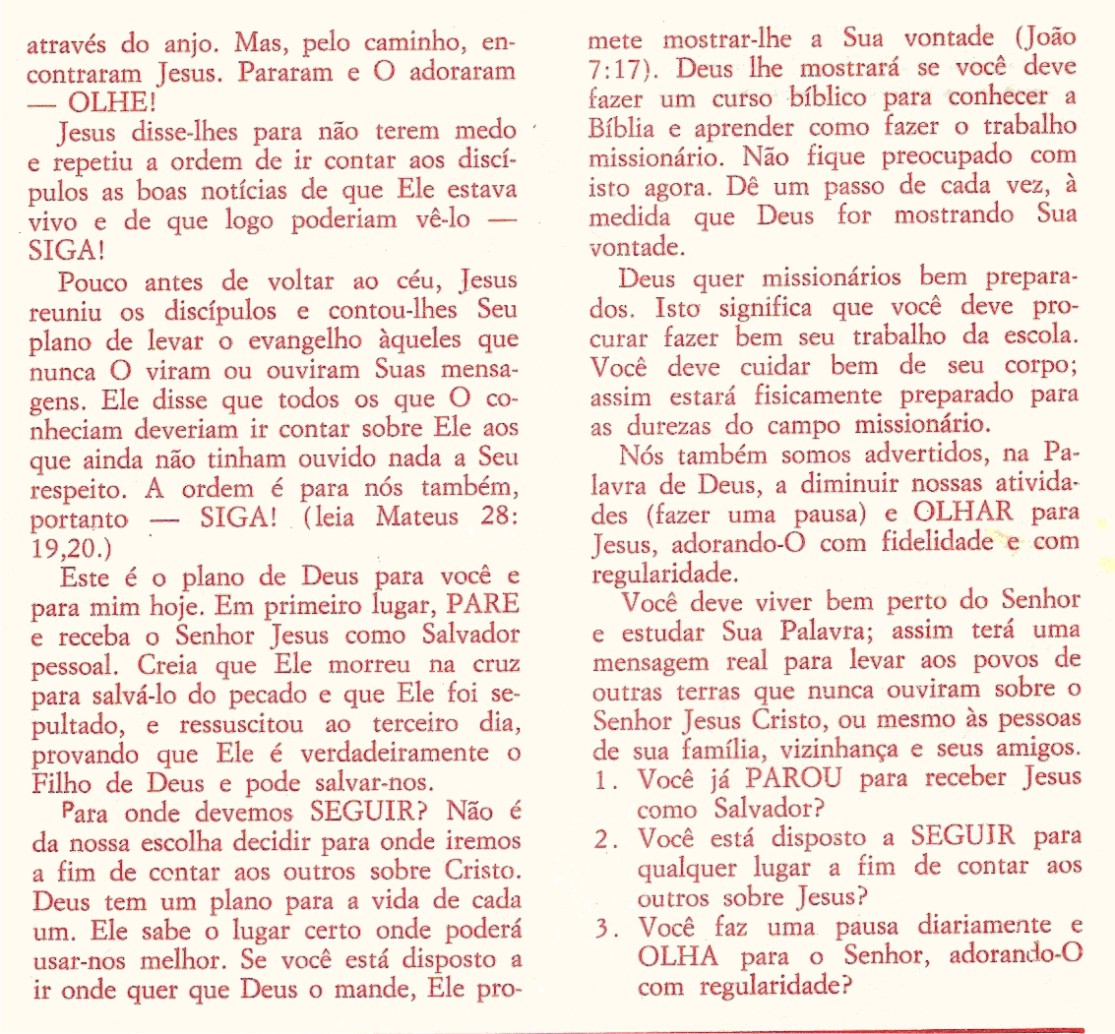 através do anjo. Mas, pelo caminho, encontraram Jesus. Pararam e O adoraram — OLHE!

Jesus disse-lhes para não terem medo e repetiu a ordem de ir contar aos discípulos as boas notícias de que Ele estava vivo e de que logo poderiam vê-lo — SIGA!

Pouco antes de voltar ao céu, Jesus reuniu os discípulos e contou-lhes Seu plano de levar o evangelho àqueles que nunca O viram ou ouviram Suas mensagens. Ele disse que todos os que O conheciam deveriam ir contar sobre Ele aos que ainda não tinham ouvido nada a Seu respeito. A ordem é para nós também, portanto — SIGA! (leia Mateus 28: 19,20.)

Este é o plano de Deus para você e para mim hoje. Em primeiro lugar, PARE e receba o Senhor Jesus como Salvador pessoal. Creia que Ele morreu na cruz para salvá-lo do pecado e que Ele foi sepultado, e ressuscitou ao terceiro dia, provando que Ele é verdadeiramente o Filho de Deus e pode salvar-nos.

Para onde devemos SEGUIR? Não é da nossa escolha decidir para onde iremos a fim de contar aos outros sobre Cristo. Deus tem um plano para a vida de cada um. Ele sabe o lugar certo onde poderá usar-nos melhor. Se você está disposto a ir onde quer que Deus o mande, Ele promete mostrar-lhe a Sua vontade (João 7:17). Deus lhe mostrará se você deve fazer um curso bíblico para conhecer a Bíblia e aprender como fazer o trabalho missionário. Não fique preocupado com isto agora. Dê um passo de cada vez, à medida que Deus for mostrando Sua vontade.

Deus quer missionários bem preparados. Isto significa que você deve procurar fazer bem seu trabalho da escola. Você deve cuidar bem de seu corpo; assim estará fisicamente preparado para as durezas do campo missionário.

Nós também somos advertidos, na Palavra de Deus, a diminuir nossas atividades (fazer uma pausa) e OLHAR para Jesus, adorando-O com fidelidade e com regularidade.

Você deve viver bem perto do Senhor e estudar Sua Palavra; assim terá uma mensagem real para levar aos povos de outras terras que nunca ouviram sobre o Senhor Jesus Cristo, ou mesmo às pessoas de sua família, vizinhança e seus amigos.

1. Você já PAROU para receber Jesus como Salvador?
2. Você está disposto a SEGUIR para qualquer lugar a fim de contar aos outros sobre Jesus?
3. Você faz uma pausa diariamente e OLHA para o Senhor, adorando-O com regularidade?